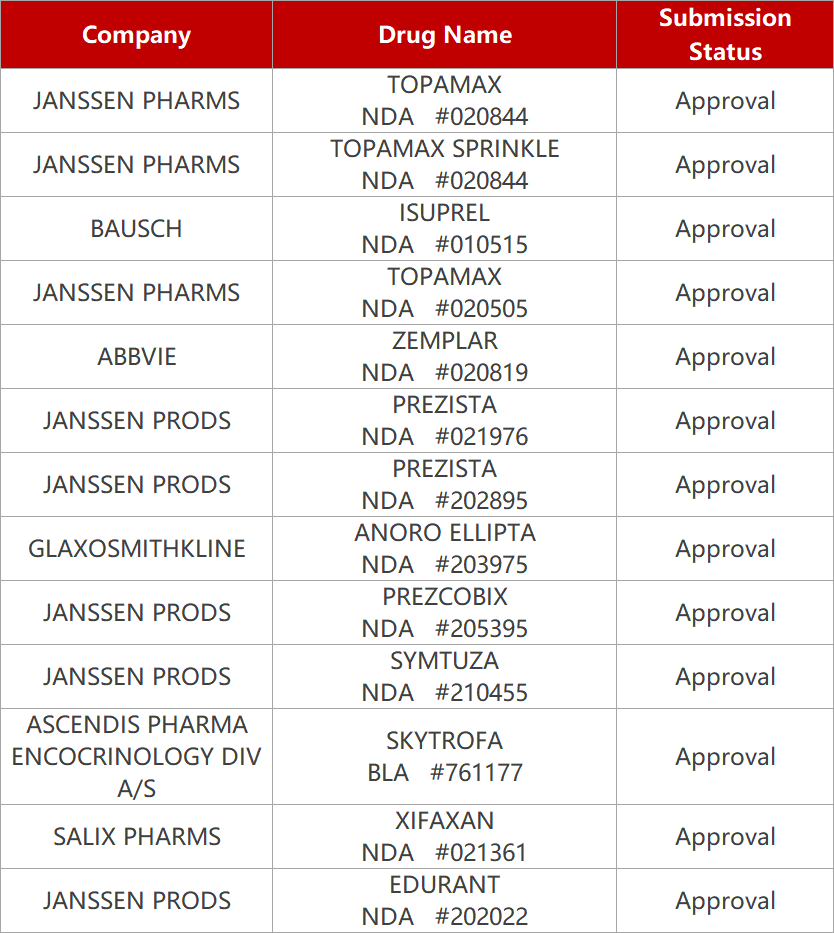 | Company | Drug Name | Submission Status |
|---|---|---|
| JANSSEN PHARMS | TOPAMAX NDA #020844 | Approval |
| JANSSEN PHARMS | TOPAMAX SPRINKLE NDA #020844 | Approval |
| BAUSCH | ISUPREL NDA #010515 | Approval |
| JANSSEN PHARMS | TOPAMAX NDA #020505 | Approval |
| ABBVIE | ZEMPLAR NDA #020819 | Approval |
| JANSSEN PRODS | PREZISTA NDA #021976 | Approval |
| JANSSEN PRODS | PREZISTA NDA #202895 | Approval |
| GLAXOSMITHKLINE | ANORO ELLIPTA NDA #203975 | Approval |
| JANSSEN PRODS | PREZCOBIX NDA #205395 | Approval |
| JANSSEN PRODS | SYMTUZA NDA #210455 | Approval |
| ASCENDIS PHARMA ENCOCRINOLOGY DIV A/S | SKYTROFA BLA #761177 | Approval |
| SALIX PHARMS | XIFAXAN NDA #021361 | Approval |
| JANSSEN PRODS | EDURANT NDA #202022 | Approval |